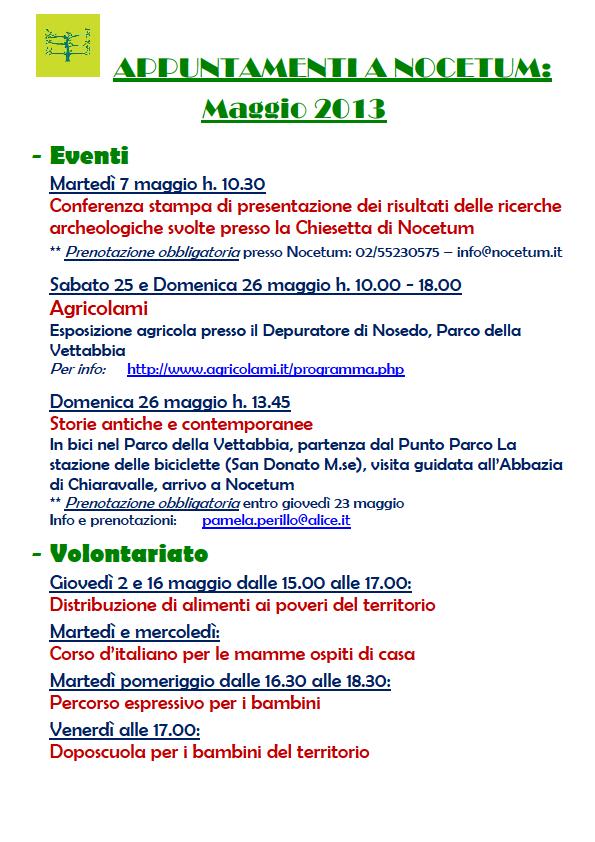 APPUNTAMENTI A NOCETUM:
Maggio 2013

- Eventi

Martedì 7 maggio h. 10.30
Conferenza stampa di presentazione dei risultati delle ricerche archeologiche svolte presso la Chiesetta di Nocetum
** Prenotazione obbligatoria presso Nocetum: 02/55230575 – info@nocetum.it

Sabato 25 e Domenica 26 maggio h. 10.00 - 18.00
Agricolami
Esposizione agricola presso il Depuratore di Nosedo, Parco della Vettabbia
Per info: http://www.agricolami.it/programma.php

Domenica 26 maggio h. 13.45
Storie antiche e contemporanee
In bici nel Parco della Vettabbia, partenza dal Punto Parco La stazione delle biciclette (San Donato M.se), visita guidata all'Abbazia di Chiaravalle, arrivo a Nocetum
** Prenotazione obbligatoria entro giovedì 23 maggio
Info e prenotazioni: pamela.perillo@alice.it

- Volontariato

Giovedì 2 e 16 maggio dalle 15.00 alle 17.00:
Distribuzione di alimenti ai poveri del territorio

Martedì e mercoledì:
Corso d'italiano per le mamme ospiti di casa

Martedì pomeriggio dalle 16.30 alle 18.30:
Percorso espressivo per i bambini

Venerdì alle 17.00:
Doposcuola per i bambini del territorio